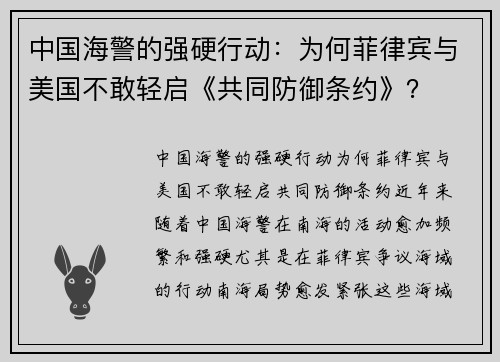 中国海警的强硬行动：为何菲律宾与美国不敢轻启《共同防御条约》？

中国海警的强硬行动为何菲律宾与美国不敢轻启共同防御条约近年来随着中国海警在南海的活动愈加频繁和强硬尤其是在菲律宾争议海域的行动南海局势愈发紧张这些海域